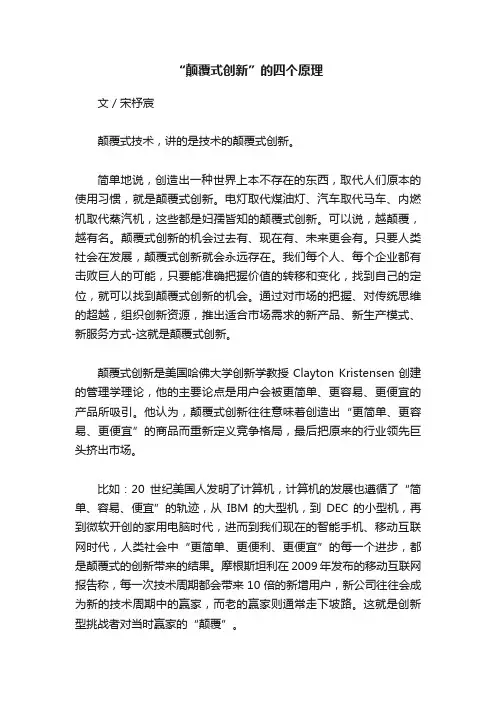 “颠覆式创新”的四个原理

文 / 宋杼宸

颠覆式技术，讲的是技术的颠覆式创新。

简单地说，创造出一种世界上本不存在的东西，取代人们原本的使用习惯，就是颠覆式创新。电灯取代煤油灯、汽车取代马车、内燃机取代蒸汽机，这些都是妇孺皆知的颠覆式创新。可以说，越颠覆，越有名。颠覆式创新的机会过去有、现在有、未来更会有。只要人类社会在发展，颠覆式创新就会永远存在。我们每个人、每个企业都有击败巨人的可能，只要能准确把握价值的转移和变化，找到自己的定位，就可以找到颠覆式创新的机会。通过对市场的把握、对传统思维的超越，组织创新资源，推出适合市场需求的新产品、新生产模式、新服务方式-这就是颠覆式创新。

颠覆式创新是美国哈佛大学创新学教授 Clayton Kristensen 创建的管理学理论，他的主要论点是用户会被更简单、更容易、更便宜的产品所吸引。他认为，颠覆式创新往往意味着创造出“更简单、更容易、更便宜”的商品而重新定义竞争格局，最后把原来的行业领先巨头挤出市场。

比如：20 世纪美国人发明了计算机，计算机的发展也遵循了“简单、容易、便宜”的轨迹，从 IBM 的大型机，到 DEC 的小型机，再到微软开创的家用电脑时代，进而到我们现在的智能手机、移动互联网时代，人类社会中“更简单、更便利、更便宜”的每一个进步，都是颠覆式的创新带来的结果。摩根斯坦利在 2009 年发布的移动互联网报告称，每一次技术周期都会带来 10 倍的新增用户，新公司往往会成为新的技术周期中的赢家，而老的赢家则通常走下坡路。这就是创新型挑战者对当时赢家的“颠覆”。